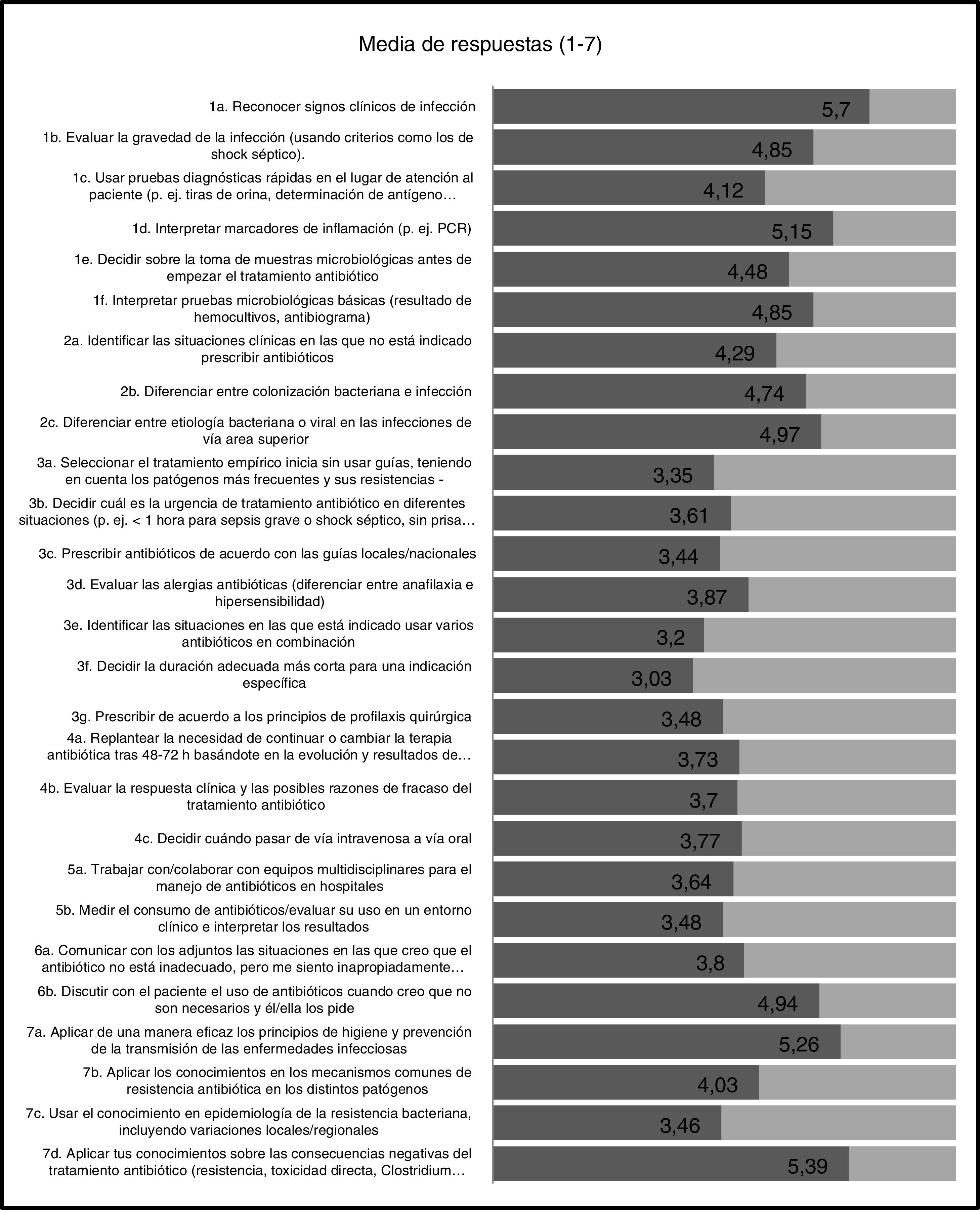 Media de respuestas (1-7)

1a. Reconocer signos clínicos de infección 5,7

1b. Evaluar la gravedad de la infección (usando criterios como los de shock séptico). 4,85

1c. Usar pruebas diagnósticas rápidas en el lugar de atención al paciente (p. ej. tiras de orina, determinación de antígeno… 4,12

1d. Interpretar marcadores de inflamación (p. ej. PCR) 5,15

1e. Decidir sobre la toma de muestras microbiológicas antes de empezar el tratamiento antibiótico 4,48

1f. Interpretar pruebas microbiológicas básicas (resultado de hemocultivos, antibiograma) 4,85

2a. Identificar las situaciones clínicas en las que no está indicado prescribir antibióticos 4,29

2b. Diferenciar entre colonización bacteriana e infección 4,74

2c. Diferenciar entre etiología bacteriana o viral en las infecciones de vía area superior 4,97

3a. Seleccionar el tratamiento empírico inicia sin usar guías, teniendo en cuenta los patógenos más frecuentes y sus resistencias - 3,35

3b. Decidir cuál es la urgencia de tratamiento antibiótico en diferentes situaciones (p. ej. < 1 hora para sepsis grave o shock séptico, sin prisa… 3,61

3c. Prescribir antibióticos de acuerdo con las guías locales/nacionales 3,44

3d. Evaluar las alergias antibióticas (diferenciar entre anafilaxia e hipersensibilidad) 3,87

3e. Identificar las situaciones en las que está indicado usar varios antibióticos en combinación 3,2

3f. Decidir la duración adecuada más corta para una indicación específica 3,03

3g. Prescribir de acuerdo a los principios de profilaxis quirúrgica 3,48

4a. Replantear la necesidad de continuar o cambiar la terapia antibiótica tras 48-72 h basándote en la evolución y resultados de… 3,73

4b. Evaluar la respuesta clínica y las posibles razones de fracaso del tratamiento antibiótico 3,7

4c. Decidir cuándo pasar de vía intravenosa a vía oral 3,77

5a. Trabajar con/colaborar con equipos multidisciplinares para el manejo de antibióticos en hospitales 3,64

5b. Medir el consumo de antibióticos/evaluar su uso en un entorno clínico e interpretar los resultados 3,48

6a. Comunicar con los adjuntos las situaciones en las que creo que el antibiótico no está inadecuado, pero me siento inapropiadamente… 3,8

6b. Discutir con el paciente el uso de antibióticos cuando creo que no son necesarios y él/ella los pide 4,94

7a. Aplicar de una manera eficaz los principios de higiene y prevención de la transmisión de las enfermedades infecciosas 5,26

7b. Aplicar los conocimientos en los mecanismos comunes de resistencia antibiótica en los distintos patógenos 4,03

7c. Usar el conocimiento en epidemiología de la resistencia bacteriana, incluyendo variaciones locales/regionales 3,46

7d. Aplicar tus conocimientos sobre las consecuencias negativas del tratamiento antibiótico (resistencia, toxicidad directa, Clostridium… 5,39